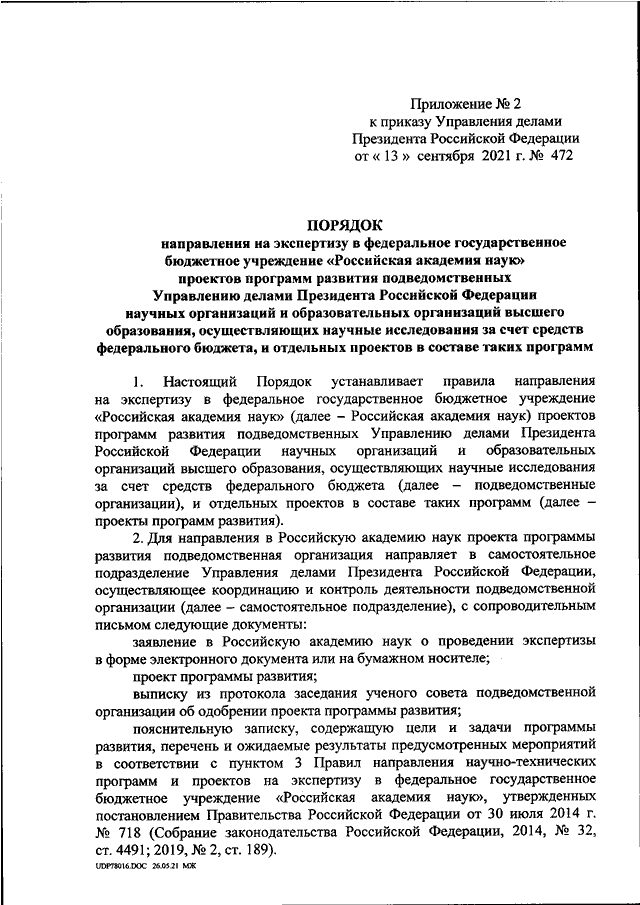 Приложение № 2
к приказу Управления делами
Президента Российской Федерации
от « 13 » сентября 2021 г. № 472

ПОРЯДОК
направления на экспертизу в федеральное государственное бюджетное учреждение «Российская академия наук» проектов программ развития подведомственных Управлению делами Президента Российской Федерации научных организаций и образовательных организаций высшего образования, осуществляющих научные исследования за счет средств федерального бюджета, и отдельных проектов в составе таких программ

1. Настоящий Порядок устанавливает правила направления на экспертизу в федеральное государственное бюджетное учреждение «Российская академия наук» (далее – Российская академия наук) проектов программ развития подведомственных Управлению делами Президента Российской Федерации научных организаций и образовательных организаций высшего образования, осуществляющих научные исследования за счет средств федерального бюджета (далее – подведомственные организации), и отдельных проектов в составе таких программ (далее – проекты программ развития).

2. Для направления в Российскую академию наук проекта программы развития подведомственная организация направляет в самостоятельное подразделение Управления делами Президента Российской Федерации, осуществляющее координацию и контроль деятельности подведомственной организации (далее – самостоятельное подразделение), с сопроводительным письмом следующие документы:

заявление в Российскую академию наук о проведении экспертизы в форме электронного документа или на бумажном носителе;

проект программы развития;

выписку из протокола заседания ученого совета подведомственной организации об одобрении проекта программы развития;

пояснительную записку, содержащую цели и задачи программы развития, перечень и ожидаемые результаты предусмотренных мероприятий в соответствии с пунктом 3 Правил направления научно-технических программ и проектов на экспертизу в федеральное государственное бюджетное учреждение «Российская академия наук», утвержденных постановлением Правительства Российской Федерации от 30 июля 2014 г. № 718 (Собрание законодательства Российской Федерации, 2014, № 32, ст. 4491; 2019, № 2, ст. 189).

UDP78016.DOC 26.05.21 МЖ